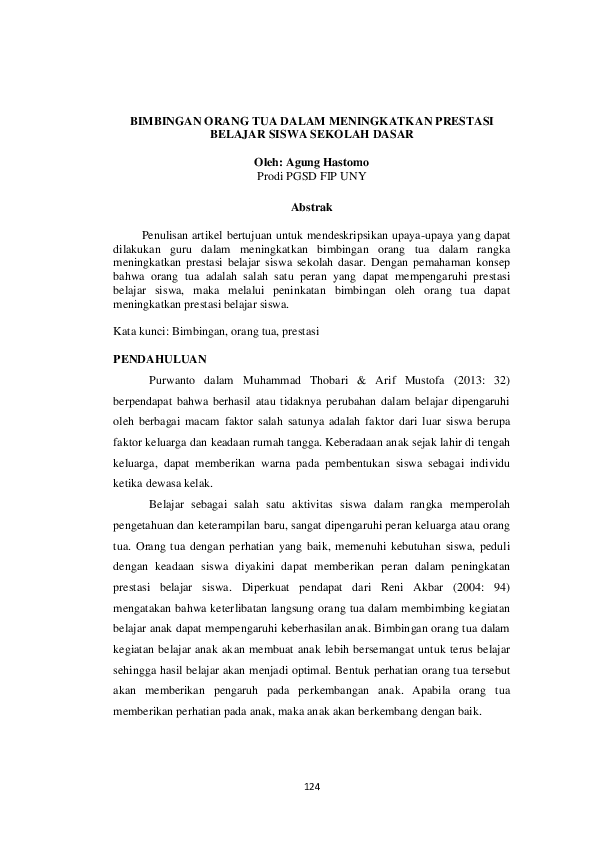 BIMBINGAN ORANG TUA DALAM MENINGKATKAN PRESTASI BELAJAR SISWA SEKOLAH DASAR

Oleh: Agung Hastomo
Prodi PGSD FIP UNY

Abstrak

Penulisan artikel bertujuan untuk mendeskripsikan upaya-upaya yang dapat dilakukan guru dalam meningkatkan bimbingan orang tua dalam rangka meningkatkan prestasi belajar siswa sekolah dasar. Dengan pemahaman konsep bahwa orang tua adalah salah satu peran yang dapat mempengaruhi prestasi belajar siswa, maka melalui peninkatan bimbingan oleh orang tua dapat meningkatkan prestasi belajar siswa.

Kata kunci: Bimbingan, orang tua, prestasi

PENDAHULUAN

Purwanto dalam Muhammad Thobari & Arif Mustofa (2013: 32) berpendapat bahwa berhasil atau tidaknya perubahan dalam belajar dipengaruhi oleh berbagai macam faktor salah satunya adalah faktor dari luar siswa berupa faktor keluarga dan keadaan rumah tangga. Keberadaan anak sejak lahir di tengah keluarga, dapat memberikan warna pada pembentukan siswa sebagai individu ketika dewasa kelak.

Belajar sebagai salah satu aktivitas siswa dalam rangka memperolah pengetahuan dan keterampilan baru, sangat dipengaruhi peran keluarga atau orang tua. Orang tua dengan perhatian yang baik, memenuhi kebutuhan siswa, peduli dengan keadaan siswa diyakini dapat memberikan peran dalam peningkatan prestasi belajar siswa. Diperkuat pendapat dari Reni Akbar (2004: 94) mengatakan bahwa keterlibatan langsung orang tua dalam membimbing kegiatan belajar anak dapat mempengaruhi keberhasilan anak. Bimbingan orang tua dalam kegiatan belajar anak akan membuat anak lebih bersemangat untuk terus belajar sehingga hasil belajar akan menjadi optimal. Bentuk perhatian orang tua tersebut akan memberikan pengaruh pada perkembangan anak. Apabila orang tua memberikan perhatian pada anak, maka anak akan berkembang dengan baik.

124